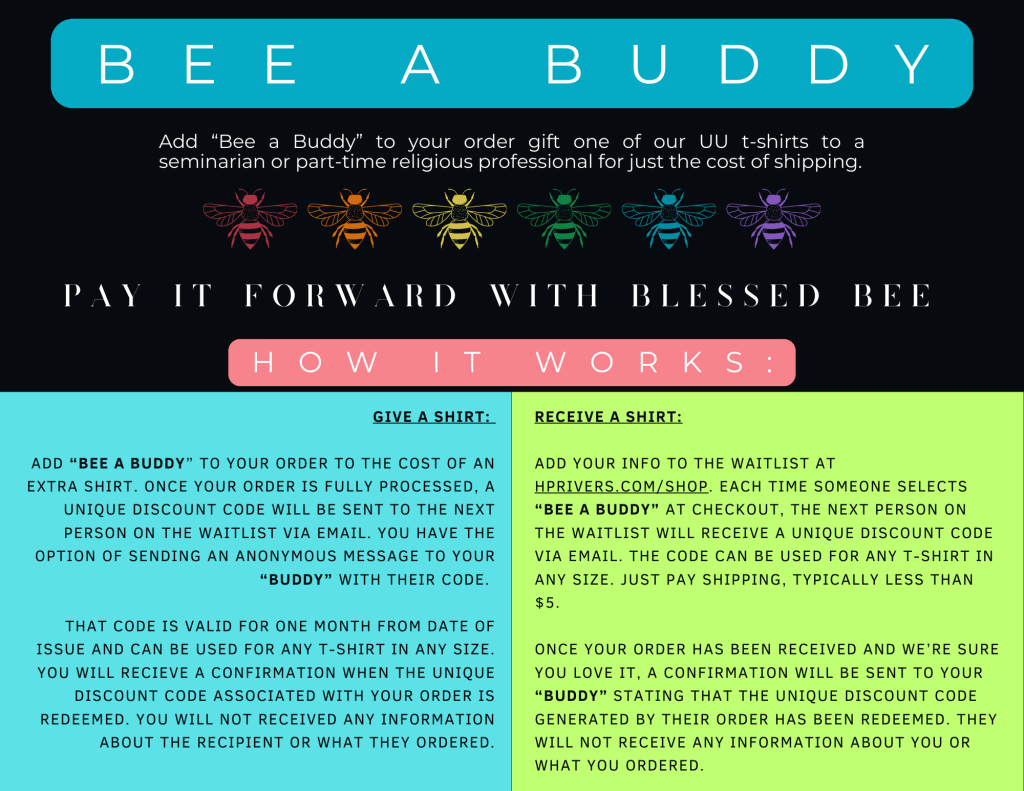 BEE A BUDDY

Add "Bee a Buddy" to your order gift one of our UU t-shirts to a seminarian or part-time religious professional for just the cost of shipping.

PAY IT FORWARD WITH BLESSED BEE

HOW IT WORKS:

GIVE A SHIRT:

ADD "BEE A BUDDY" TO YOUR ORDER TO THE COST OF AN EXTRA SHIRT. ONCE YOUR ORDER IS FULLY PROCESSED, A UNIQUE DISCOUNT CODE WILL BE SENT TO THE NEXT PERSON ON THE WAITLIST VIA EMAIL. YOU HAVE THE OPTION OF SENDING AN ANONYMOUS MESSAGE TO YOUR "BUDDY" WITH THEIR CODE.

THAT CODE IS VALID FOR ONE MONTH FROM DATE OF ISSUE AND CAN BE USED FOR ANY T-SHIRT IN ANY SIZE. YOU WILL RECIEVE A CONFIRMATION WHEN THE UNIQUE DISCOUNT CODE ASSOCIATED WITH YOUR ORDER IS REDEEMED. YOU WILL NOT RECEIVED ANY INFORMATION ABOUT THE RECIPIENT OR WHAT THEY ORDERED.

RECEIVE A SHIRT:

ADD YOUR INFO TO THE WAITLIST AT HPRIVERS.COM/SHOP. EACH TIME SOMEONE SELECTS "BEE A BUDDY" AT CHECKOUT, THE NEXT PERSON ON THE WAITLIST WILL RECEIVE A UNIQUE DISCOUNT CODE VIA EMAIL. THE CODE CAN BE USED FOR ANY T-SHIRT IN ANY SIZE. JUST PAY SHIPPING, TYPICALLY LESS THAN $5.

ONCE YOUR ORDER HAS BEEN RECEIVED AND WE'RE SURE YOU LOVE IT, A CONFIRMATION WILL BE SENT TO YOUR "BUDDY" STATING THAT THE UNIQUE DISCOUNT CODE GENERATED BY THEIR ORDER HAS BEEN REDEEMED. THEY WILL NOT RECEIVE ANY INFORMATION ABOUT YOU OR WHAT YOU ORDERED.